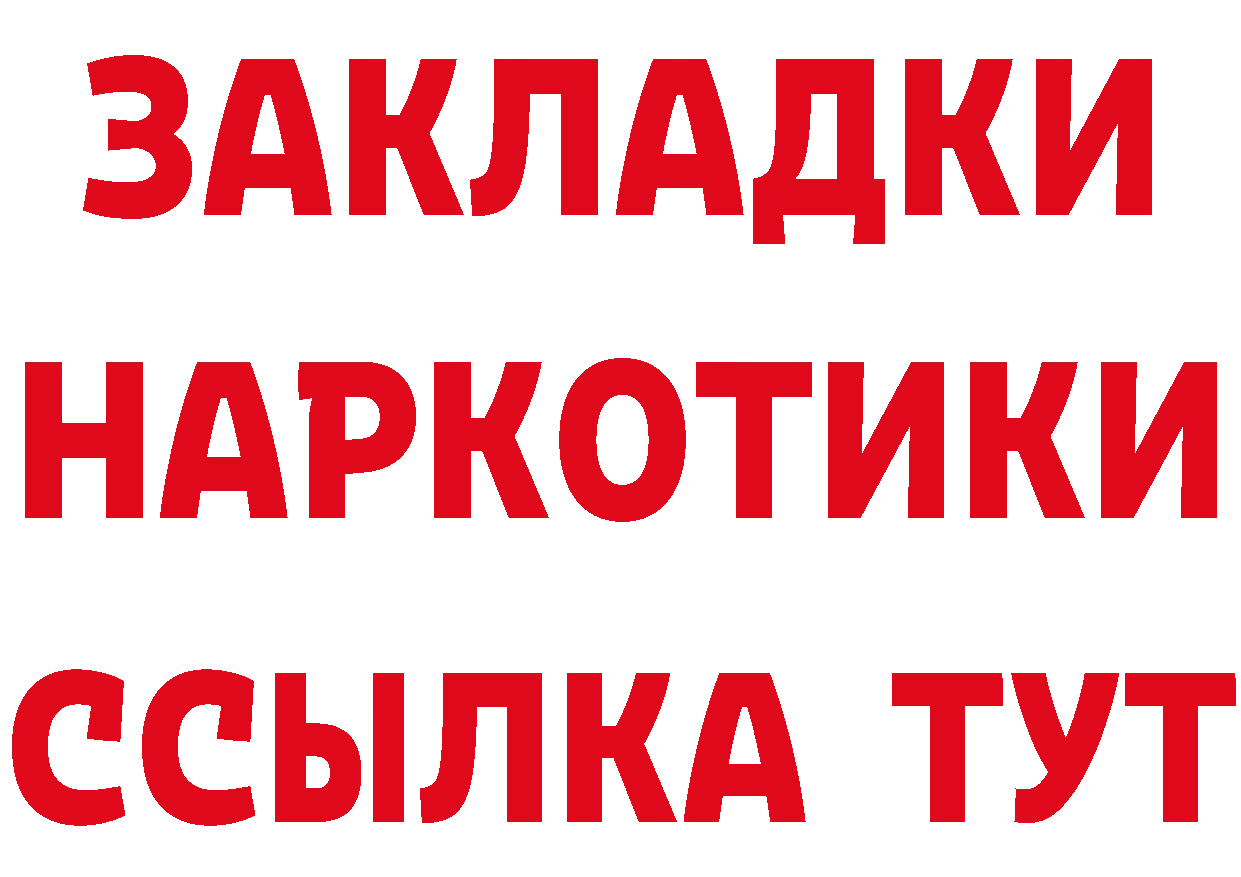 ЗАКЛАДКИ НАРКОТИКИ ССЫЛКА ТУТ